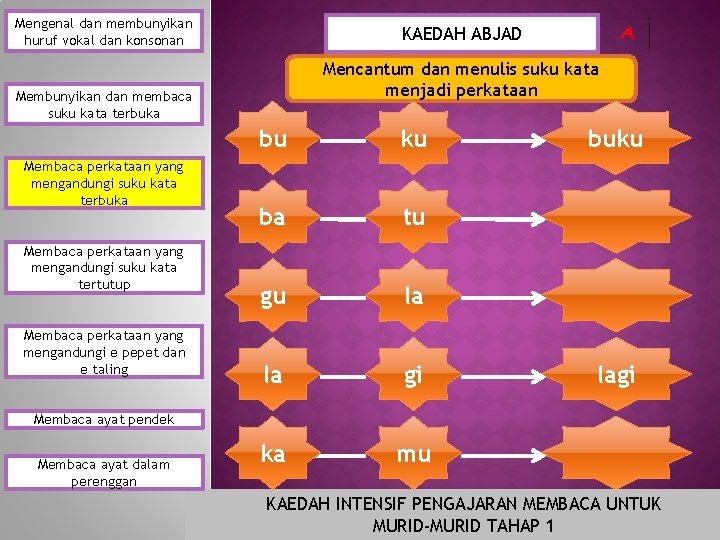 Mengenal dan membunyikan huruf vokal dan konsonan

Membunyikan dan membaca suku kata terbuka

Membaca perkataan yang mengandungi suku kata terbuka

Membaca perkataan yang mengandungi suku kata tertutup

Membaca perkataan yang mengandungi e pepet dan e taling

Membaca ayat pendek

Membaca ayat dalam perenggan

KAEDAH ABJAD

A

Mencantum dan menulis suku kata menjadi perkataan

bu ku buku

ba tu

gu la

la gi lagi

ka mu

KAEDAH INTENSIF PENGAJARAN MEMBACA UNTUK MURID-MURID TAHAP 1